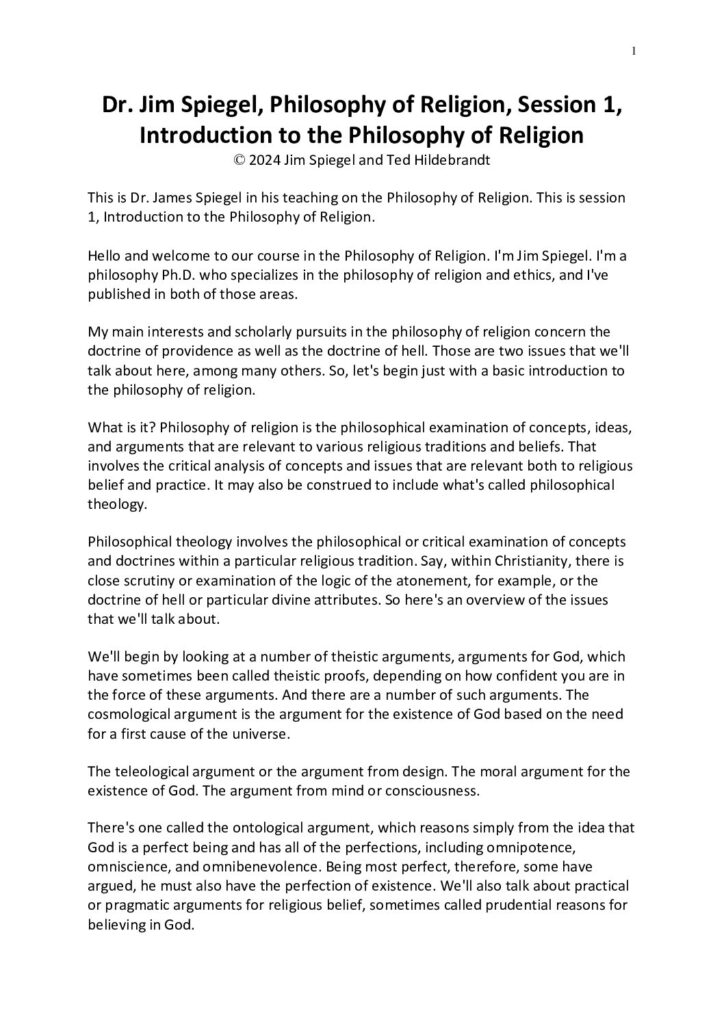 1

Dr. Jim Spiegel, Philosophy of Religion, Session 1, Introduction to the Philosophy of Religion
© 2024 Jim Spiegel and Ted Hildebrandt

This is Dr. James Spiegel in his teaching on the Philosophy of Religion. This is session 1, Introduction to the Philosophy of Religion.

Hello and welcome to our course in the Philosophy of Religion. I'm Jim Spiegel. I'm a philosophy Ph.D. who specializes in the philosophy of religion and ethics, and I've published in both of those areas.

My main interests and scholarly pursuits in the philosophy of religion concern the doctrine of providence as well as the doctrine of hell. Those are two issues that we'll talk about here, among many others. So, let's begin just with a basic introduction to the philosophy of religion.

What is it? Philosophy of religion is the philosophical examination of concepts, ideas, and arguments that are relevant to various religious traditions and beliefs. That involves the critical analysis of concepts and issues that are relevant both to religious belief and practice. It may also be construed to include what's called philosophical theology.

Philosophical theology involves the philosophical or critical examination of concepts and doctrines within a particular religious tradition. Say, within Christianity, there is close scrutiny or examination of the logic of the atonement, for example, or the doctrine of hell or particular divine attributes. So here's an overview of the issues that we'll talk about.

We'll begin by looking at a number of theistic arguments, arguments for God, which have sometimes been called theistic proofs, depending on how confident you are in the force of these arguments. And there are a number of such arguments. The cosmological argument is the argument for the existence of God based on the need for a first cause of the universe.

The teleological argument or the argument from design. The moral argument for the existence of God. The argument from mind or consciousness.

There's one called the ontological argument, which reasons simply from the idea that God is a perfect being and has all of the perfections, including omnipotence, omniscience, and omnibenevolence. Being most perfect, therefore, some have argued, he must also have the perfection of existence. We'll also talk about practical or pragmatic arguments for religious belief, sometimes called prudential reasons for believing in God.